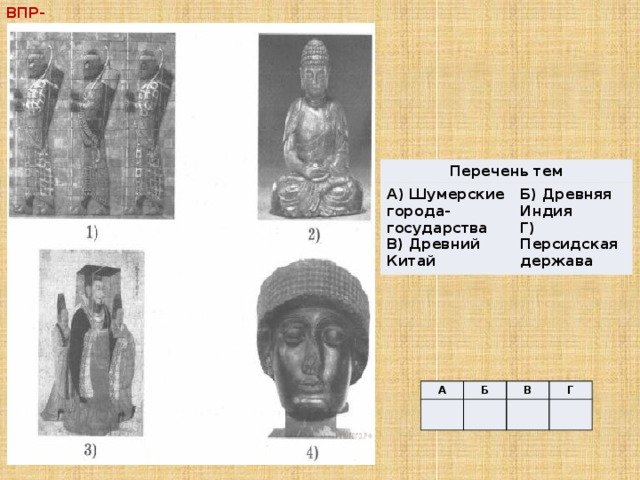 ВПР-

1)

2)

3)

4)

Перечень тем

А) Шумерские города-государства
В) Древний Китай

Б) Древняя Индия
Г) Персидская держава

| А | Б | В | Г |
|---|---|---|---|
|  |  |  |  |